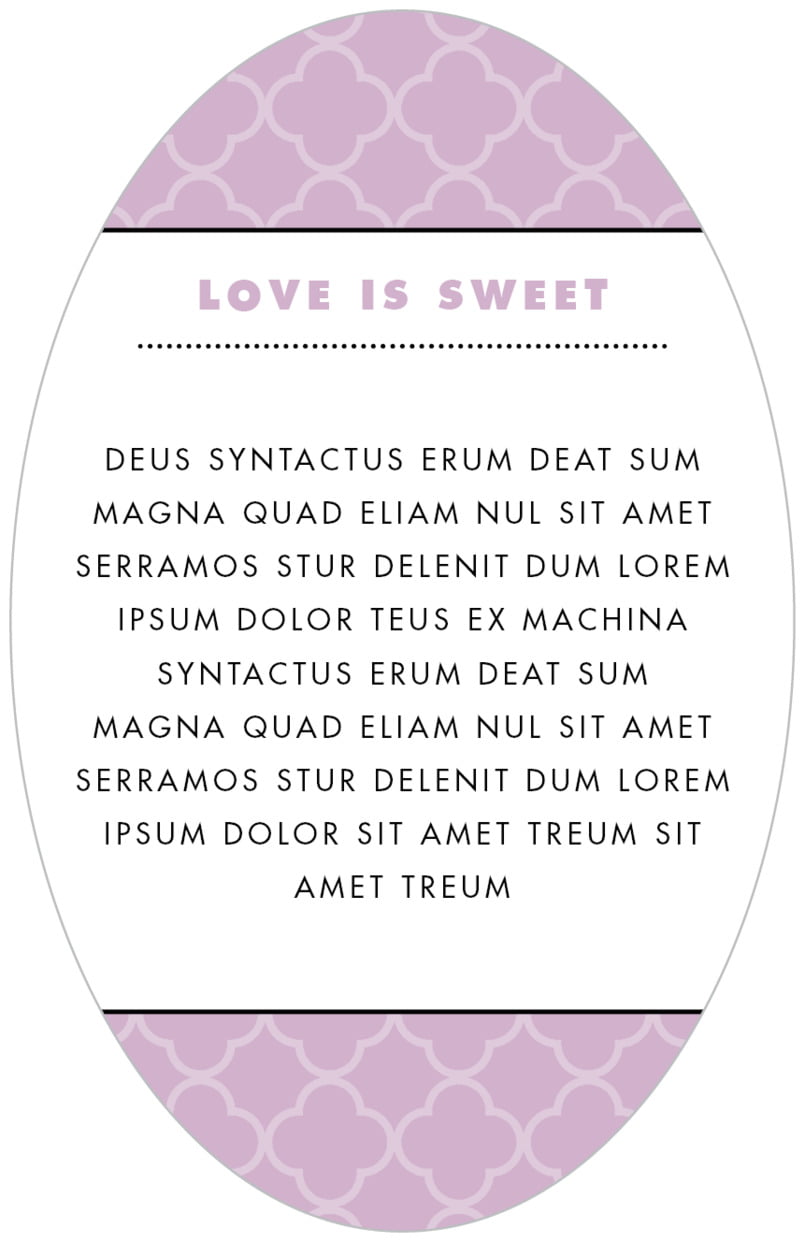 LOVE IS SWEET

DEUS SYNTACTUS ERUM DEAT SUM MAGNA QUAD ELIAM NUL SIT AMET SERRAMOS STUR DELENIT DUM LOREM IPSUM DOLOR TEUS EX MACHINA SYNTACTUS ERUM DEAT SUM MAGNA QUAD ELIAM NUL SIT AMET SERRAMOS STUR DELENIT DUM LOREM IPSUM DOLOR SIT AMET TREUM SIT AMET TREUM